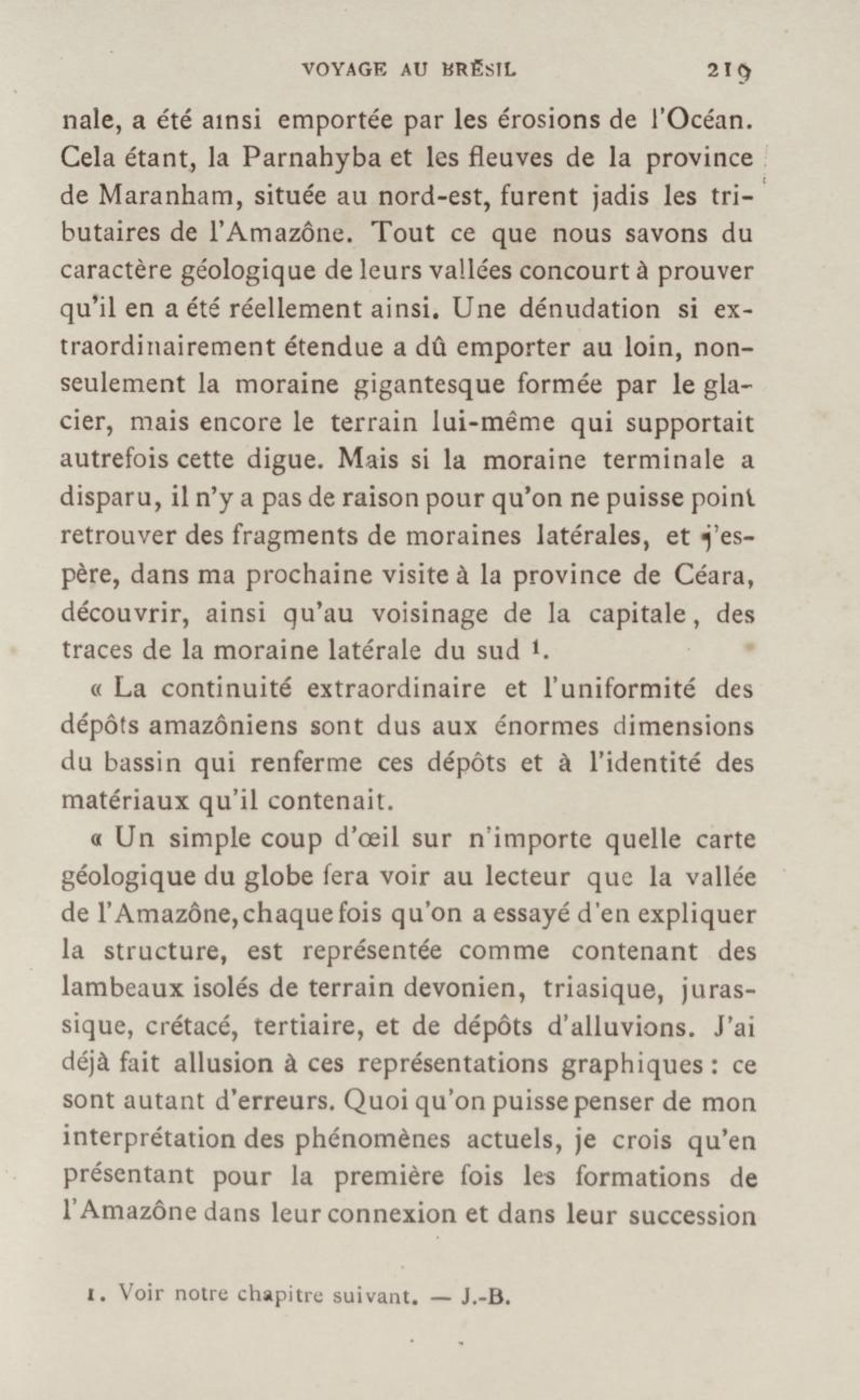 VOYAGE AU BRÉSIL 219

nale, a été ainsi emportée par les érosions de l'Océan. Cela étant, la Parnahyba et les fleuves de la province de Maranham, située au nord-est, furent jadis les tributaires de l'Amazône. Tout ce que nous savons du caractère géologique de leurs vallées concourt à prouver qu'il en a été réellement ainsi. Une dénudation si extraordinairement étendue a dû emporter au loin, non-seulement la moraine gigantesque formée par le glacier, mais encore le terrain lui-même qui supportait autrefois cette digue. Mais si la moraine terminale a disparu, il n'y a pas de raison pour qu'on ne puisse point retrouver des fragments de moraines latérales, et j'espère, dans ma prochaine visite à la province de Céara, découvrir, ainsi qu'au voisinage de la capitale, des traces de la moraine latérale du sud $^1$.

« La continuité extraordinaire et l'uniformité des dépôts amazôniens sont dus aux énormes dimensions du bassin qui renferme ces dépôts et à l'identité des matériaux qu'il contenait.

« Un simple coup d'œil sur n'importe quelle carte géologique du globe fera voir au lecteur que la vallée de l'Amazône, chaque fois qu'on a essayé d'en expliquer la structure, est représentée comme contenant des lambeaux isolés de terrain devonien, triasique, jurassique, crétacé, tertiaire, et de dépôts d'alluvions. J'ai déjà fait allusion à ces représentations graphiques : ce sont autant d'erreurs. Quoi qu'on puisse penser de mon interprétation des phénomènes actuels, je crois qu'en présentant pour la première fois les formations de l'Amazône dans leur connexion et dans leur succession

1. Voir notre chapitre suivant. — J.-B.